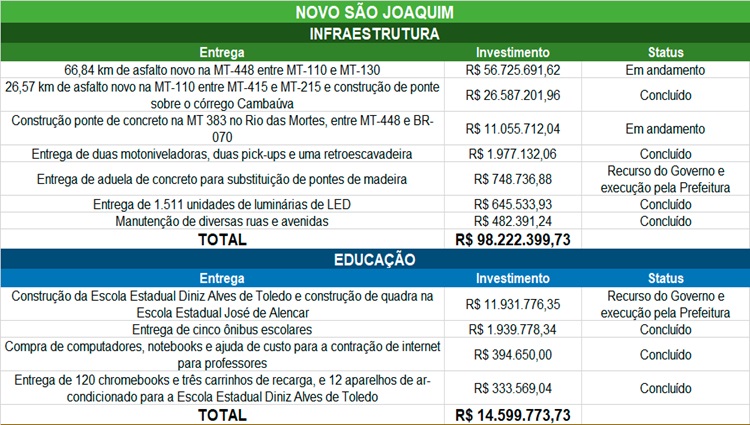 NOVO SÃO JOAQUIM

INFRAESTRUTURA

| Entrega | Investimento | Status |
|---|---|---|
| 66,84 km de asfalto novo na MT-448 entre MT-110 e MT-130 | R$ 56.725.691,62 | Em andamento |
| 26,57 km de asfalto novo na MT-110 entre MT-415 e MT-215 e construção de ponte sobre o córrego Cambaúva | R$ 26.587.201,96 | Concluído |
| Construção ponte de concreto na MT 383 no Rio das Mortes, entre MT-448 e BR-070 | R$ 11.055.712,04 | Em andamento |
| Entrega de duas motoniveladoras, duas pick-ups e uma retroescavadeira | R$ 1.977.132,06 | Concluído |
| Entrega de aduela de concreto para substituição de pontes de madeira | R$ 748.736,88 | Recurso do Governo e execução pela Prefeitura |
| Entrega de 1.511 unidades de luminárias de LED | R$ 645.533,93 | Concluído |
| Manutenção de diversas ruas e avenidas | R$ 482.391,24 | Concluído |
| TOTAL | R$ 98.222.399,73 | |

EDUCAÇÃO

| Entrega | Investimento | Status |
|---|---|---|
| Construção da Escola Estadual Diniz Alves de Toledo e construção de quadra na Escola Estadual José de Alencar | R$ 11.931.776,35 | Recurso do Governo e execução pela Prefeitura |
| Entrega de cinco ônibus escolares | R$ 1.939.778,34 | Concluído |
| Compra de computadores, notebooks e ajuda de custo para a contração de internet para professores | R$ 394.650,00 | Concluído |
| Entrega de 120 chromebooks e três carrinhos de recarga, e 12 aparelhos de ar-condicionado para a Escola Estadual Diniz Alves de Toledo | R$ 333.569,04 | Concluído |
| TOTAL | R$ 14.599.773,73 | |